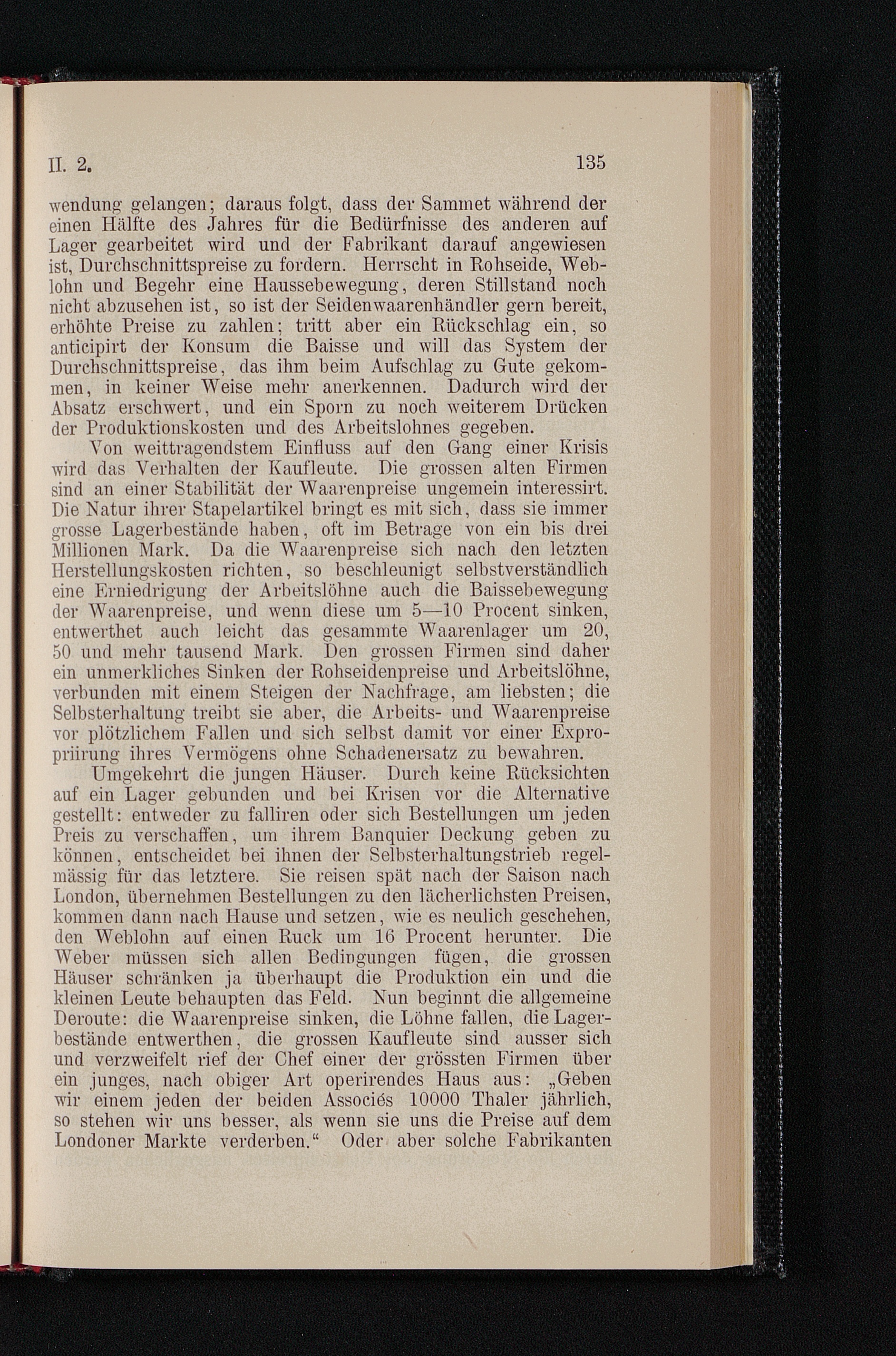 II. 2. 135

wendung gelangen; daraus folgt, dass der Sammet während der einen Hälfte des Jahres für die Bedürfnisse des anderen auf Lager gearbeitet wird und der Fabrikant darauf angewiesen ist, Durchschnittspreise zu fordern. Herrscht in Rohseide, Weblohn und Begehr eine Haussebewegung, deren Stillstand noch nicht abzusehen ist, so ist der Seidenwaarenhändler gern bereit, erhöhte Preise zu zahlen; tritt aber ein Rückschlag ein, so anticipirt der Konsum die Baisse und will das System der Durchschnittspreise, das ihm beim Aufschlag zu Gute gekommen, in keiner Weise mehr anerkennen. Dadurch wird der Absatz erschwert, und ein Sporn zu noch weiterem Drücken der Produktionskosten und des Arbeitslohnes gegeben.

Von weittragendstem Einfluss auf den Gang einer Krisis wird das Verhalten der Kaufleute. Die grossen alten Firmen sind an einer Stabilität der Waarenpreise ungemein interessirt. Die Natur ihrer Stapelartikel bringt es mit sich, dass sie immer grosse Lagerbestände haben, oft im Betrage von ein bis drei Millionen Mark. Da die Waarenpreise sich nach den letzten Herstellungskosten richten, so beschleunigt selbstverständlich eine Erniedrigung der Arbeitslöhne auch die Baissebewegung der Waarenpreise, und wenn diese um 5—10 Procent sinken, entwerthet auch leicht das gesammte Waarenlager um 20, 50 und mehr tausend Mark. Den grossen Firmen sind daher ein unmerkliches Sinken der Rohseidenpreise und Arbeitslöhne, verbunden mit einem Steigen der Nachfrage, am liebsten; die Selbsterhaltung treibt sie aber, die Arbeits- und Waarenpreise vor plötzlichem Fallen und sich selbst damit vor einer Expropriirung ihres Vermögens ohne Schadenersatz zu bewahren.

Umgekehrt die jungen Häuser. Durch keine Rücksichten auf ein Lager gebunden und bei Krisen vor die Alternative gestellt: entweder zu falliren oder sich Bestellungen um jeden Preis zu verschaffen, um ihrem Banquier Deckung geben zu können, entscheidet bei ihnen der Selbsterhaltungstrieb regelmässig für das letztere. Sie reisen spät nach der Saison nach London, übernehmen Bestellungen zu den lächerlichsten Preisen, kommen dann nach Hause und setzen, wie es neulich geschehen, den Weblohn auf einen Ruck um 16 Procent herunter. Die Weber müssen sich allen Bedingungen fügen, die grossen Häuser schränken ja überhaupt die Produktion ein und die kleinen Leute behaupten das Feld. Nun beginnt die allgemeine Deroute: die Waarenpreise sinken, die Löhne fallen, die Lagerbestände entwerthen, die grossen Kaufleute sind ausser sich und verzweifelt rief der Chef einer der grössten Firmen über ein junges, nach obiger Art operirendes Haus aus: „Geben wir einem jeden der beiden Associés 10000 Thaler jährlich, so stehen wir uns besser, als wenn sie uns die Preise auf dem Londoner Markte verderben.“ Oder aber solche Fabrikanten